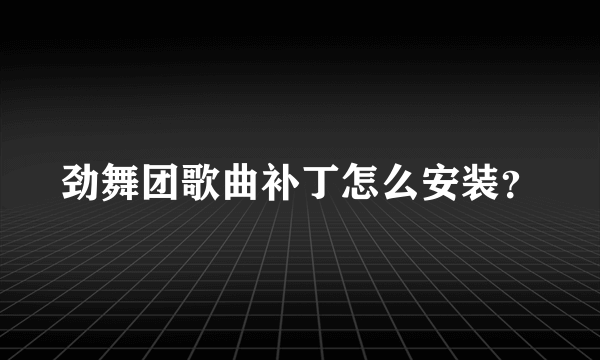 劲舞团歌曲补丁怎么安装?